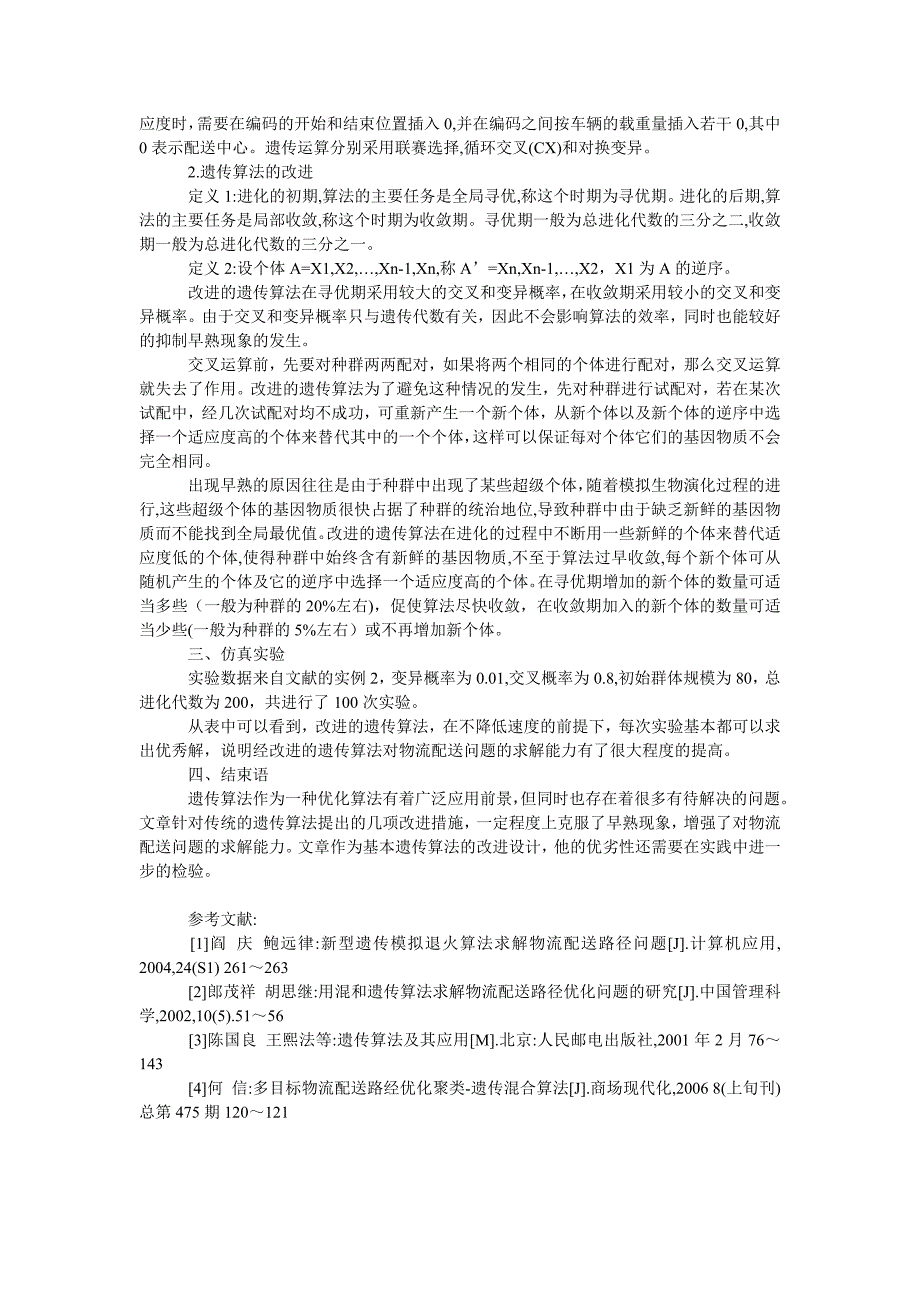 应度时,需要在编码的开始和结束位置插入 0,并在编码之间按车辆的载重量插入若干 0,其中 0 表示配送中心。遗传运算分别采用联赛选择,循环交叉(CX)和对换变异。

2.遗传算法的改进

定义 1:进化的初期,算法的主要任务是全局寻优,称这个时期为寻优期。进化的后期,算法的主要任务是局部收敛,称这个时期为收敛期。寻优期一般为总进化代数的三分之二,收敛期一般为总进化代数的三分之一。

定义 2:设个体 A=X1,X2,…,Xn-1,Xn,称 A’=Xn,Xn-1,…,X2，X1 为 A 的逆序。

改进的遗传算法在寻优期采用较大的交叉和变异概率,在收敛期采用较小的交叉和变异概率。由于交叉和变异概率只与遗传代数有关，因此不会影响算法的效率，同时也能较好的抑制早熟现象的发生。

交叉运算前，先要对种群两两配对，如果将两个相同的个体进行配对，那么交叉运算就失去了作用。改进的遗传算法为了避免这种情况的发生，先对种群进行试配对，若在某次试配中，经几次试配对均不成功，可重新产生一个新个体，从新个体以及新个体的逆序中选择一个适应度高的个体来替代其中的一个个体，这样可以保证每对个体它们的基因物质不会完全相同。

出现早熟的原因往往是由于种群中出现了某些超级个体，随着模拟生物演化过程的进行,这些超级个体的基因物质很快占据了种群的统治地位,导致种群中由于缺乏新鲜的基因物质而不能找到全局最优值。改进的遗传算法在进化的过程中不断用一些新鲜的个体来替代适应度低的个体,使得种群中始终含有新鲜的基因物质,不至于算法过早收敛,每个新个体可从随机产生的个体及它的逆序中选择一个适应度高的个体。在寻优期增加的新个体的数量可适当多些（一般为种群的 20%左右)，促使算法尽快收敛，在收敛期加入的新个体的数量可适当少些(一般为种群的 5%左右）或不再增加新个体。

三、仿真实验

实验数据来自文献的实例 2，变异概率为 0.01,交叉概率为 0.8,初始群体规模为 80，总进化代数为 200，共进行了 100 次实验。

从表中可以看到，改进的遗传算法，在不降低速度的前提下，每次实验基本都可以求出优秀解，说明经改进的遗传算法对物流配送问题的求解能力有了很大程度的提高。

四、结束语

遗传算法作为一种优化算法有着广泛应用前景,但同时也存在着很多有待解决的问题。文章针对传统的遗传算法提出的几项改进措施，一定程度上克服了早熟现象，增强了对物流配送问题的求解能力。文章作为基本遗传算法的改进设计，他的优劣性还需要在实践中进一步的检验。

参考文献:

[1]阎 庆 鲍远律:新型遗传模拟退火算法求解物流配送路径问题[J].计算机应用,2004,24(S1) 261～263

[2]郎茂祥 胡思继:用混和遗传算法求解物流配送路径优化问题的研究[J].中国管理科学,2002,10(5).51～56

[3]陈国良 王熙法等:遗传算法及其应用[M].北京:人民邮电出版社,2001 年 2 月 76～143

[4]何 信:多目标物流配送路经优化聚类-遗传混合算法[J].商场现代化,2006 8(上旬刊)总第 475 期 120～121